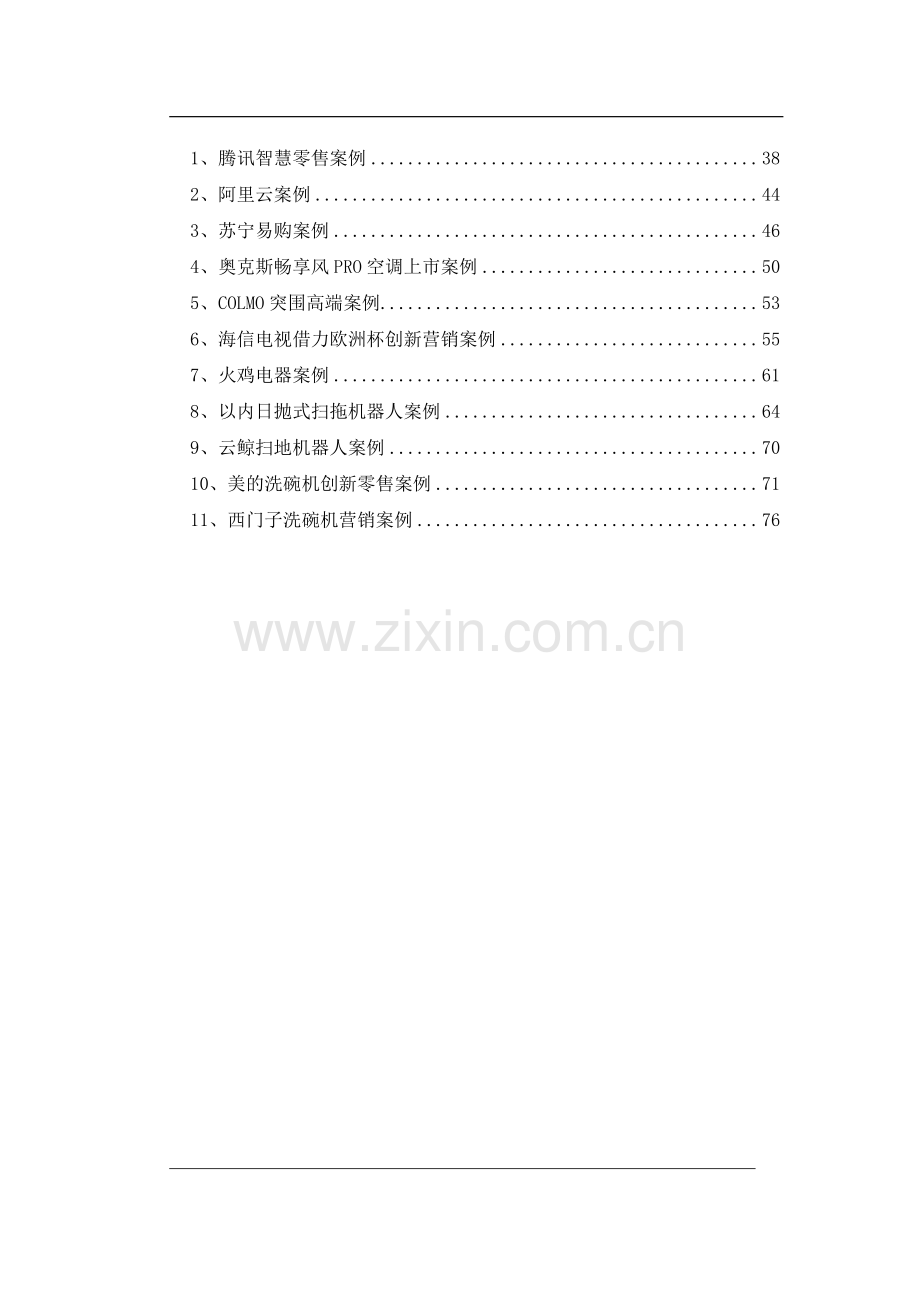 1、腾讯智慧零售案例 38
2、阿里云案例 44
3、苏宁易购案例 46
4、奥克斯畅享风PRO空调上市案例 50
5、COLMO突围高端案例 53
6、海信电视借力欧洲杯创新营销案例 55
7、火鸡电器案例 61
8、以内日抛式扫拖机器人案例 64
9、云鲸扫地机器人案例 70
10、美的洗碗机创新零售案例 71
11、西门子洗碗机营销案例 76

www.zixin.com.cn